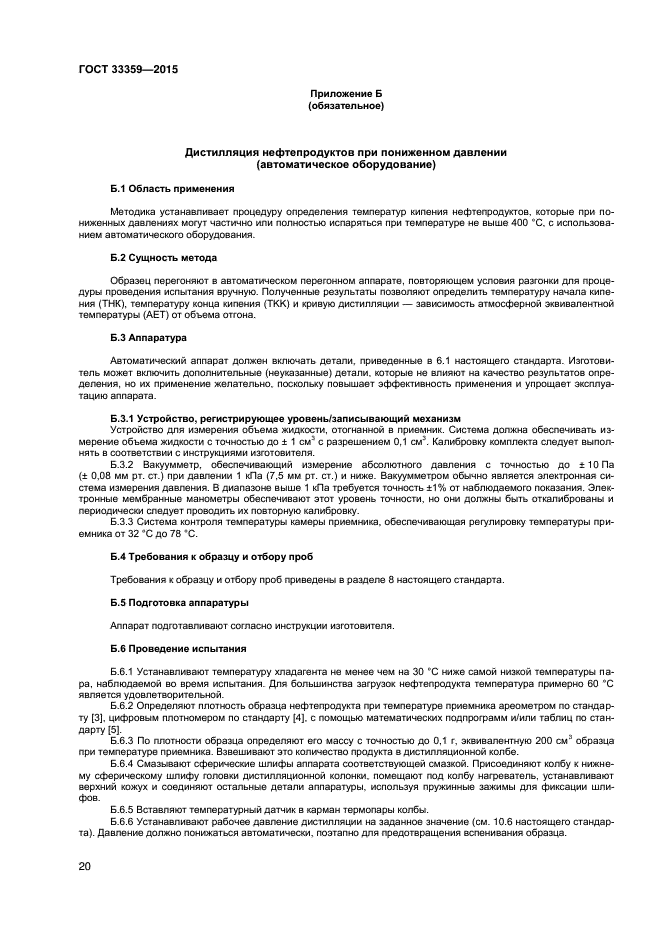 ГОСТ 33359—2015

Приложение Б
(обязательное)

Дистилляция нефтепродуктов при пониженном давлении
(автоматическое оборудование)

Б.1 Область применения

Методика устанавливает процедуру определения температур кипения нефтепродуктов, которые при пониженных давлениях могут частично или полностью испаряться при температуре не выше 400 °С, с использованием автоматического оборудования.

Б.2 Сущность метода

Образец перегоняют в автоматическом перегонном аппарате, повторяющем условия разгонки для процедуры проведения испытания вручную. Полученные результаты позволяют определить температуру начала кипения (ТНК), температуру конца кипения (ТКК) и кривую дистилляции — зависимость атмосферной эквивалентной температуры (АЕТ) от объема отгона.

Б.3 Аппаратура

Автоматический аппарат должен включать детали, приведенные в 6.1 настоящего стандарта. Изготовитель может включить дополнительные (неуказанные) детали, которые не влияют на качество результатов определения, но их применение желательно, поскольку повышает эффективность применения и упрощает эксплуатацию аппарата.

Б.3.1 Устройство, регистрирующее уровень/записывающий механизм
Устройство для измерения объема жидкости, отогнанной в приемник. Система должна обеспечивать измерение объема жидкости с точностью до ± 1 см$^3$ с разрешением 0,1 см$^3$. Калибровку комплекта следует выполнять в соответствии с инструкциями изготовителя.
Б.3.2 Вакуумметр, обеспечивающий измерение абсолютного давления с точностью до ± 10 Па (± 0,08 мм рт. ст.) при давлении 1 кПа (7,5 мм рт. ст.) и ниже. Вакуумметром обычно является электронная система измерения давления. В диапазоне выше 1 кПа требуется точность ±1% от наблюдаемого показания. Электронные мембранные манометры обеспечивают этот уровень точности, но они должны быть откалиброваны и периодически следует проводить их повторную калибровку.
Б.3.3 Система контроля температуры камеры приемника, обеспечивающая регулировку температуры приемника от 32 °С до 78 °С.

Б.4 Требования к образцу и отбору проб

Требования к образцу и отбору проб приведены в разделе 8 настоящего стандарта.

Б.5 Подготовка аппаратуры

Аппарат подготавливают согласно инструкции изготовителя.

Б.6 Проведение испытания

Б.6.1 Устанавливают температуру хладагента не менее чем на 30 °С ниже самой низкой температуры пара, наблюдаемой во время испытания. Для большинства загрузок нефтепродукта температура примерно 60 °С является удовлетворительной.
Б.6.2 Определяют плотность образца нефтепродукта при температуре приемника ареометром по стандарту [3], цифровым плотномером по стандарту [4], с помощью математических подпрограмм и/или таблиц по стандарту [5].
Б.6.3 По плотности образца определяют его массу с точностью до 0,1 г, эквивалентную 200 см$^3$ образца при температуре приемника. Взвешивают это количество продукта в дистилляционной колбе.
Б.6.4 Смазывают сферические шлифы аппарата соответствующей смазкой. Присоединяют колбу к нижнему сферическому шлифу головки дистилляционной колонки, помещают под колбу нагреватель, устанавливают верхний кожух и соединяют остальные детали аппаратуры, используя пружинные зажимы для фиксации шлифов.
Б.6.5 Вставляют температурный датчик в карман термопары колбы.
Б.6.6 Устанавливают рабочее давление дистилляции на заданное значение (см. 10.6 настоящего стандарта). Давление должно понижаться автоматически, поэтапно для предотвращения вспенивания образца.

20